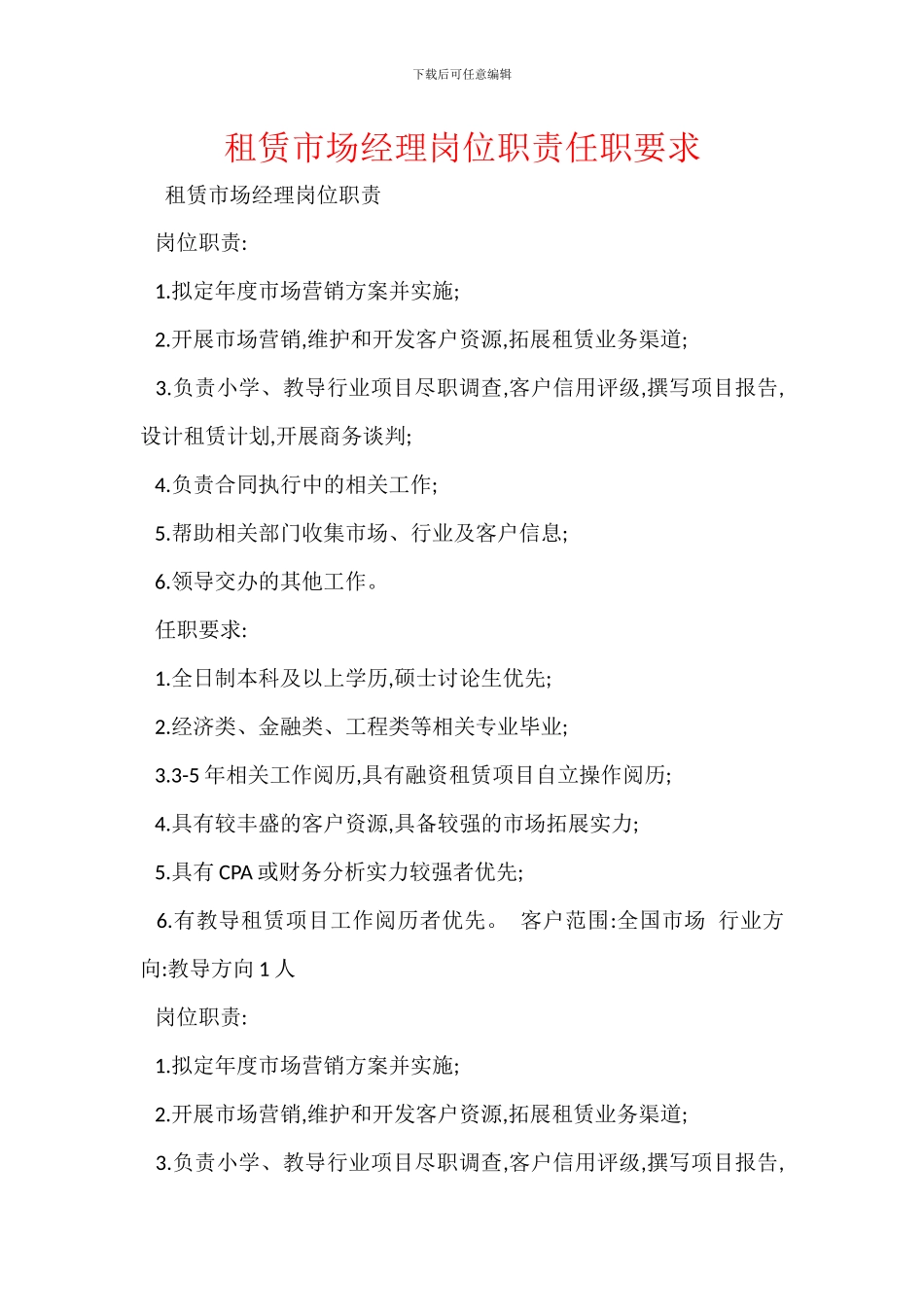 下载后可任意编辑

租赁市场经理岗位职责任职要求

租赁市场经理岗位职责

岗位职责:

1.拟定年度市场营销方案并实施;

2.开展市场营销,维护和开发客户资源,拓展租赁业务渠道;

3.负责小学、教导行业项目尽职调查,客户信用评级,撰写项目报告,设计租赁计划,开展商务谈判;

4.负责合同执行中的相关工作;

5.帮助相关部门收集市场、行业及客户信息;

6.领导交办的其他工作。

任职要求:

1.全日制本科及以上学历,硕士讨论生优先;

2.经济类、金融类、工程类等相关专业毕业;

3.3-5 年相关工作阅历,具有融资租赁项目自立操作阅历;

4.具有较丰盛的客户资源,具备较强的市场拓展实力;

5.具有 CPA 或财务分析实力较强者优先;

6.有教导租赁项目工作阅历者优先。 客户范围:全国市场 行业方向:教导方向 1 人

岗位职责:

1.拟定年度市场营销方案并实施;

2.开展市场营销,维护和开发客户资源,拓展租赁业务渠道;

3.负责小学、教导行业项目尽职调查,客户信用评级,撰写项目报告,